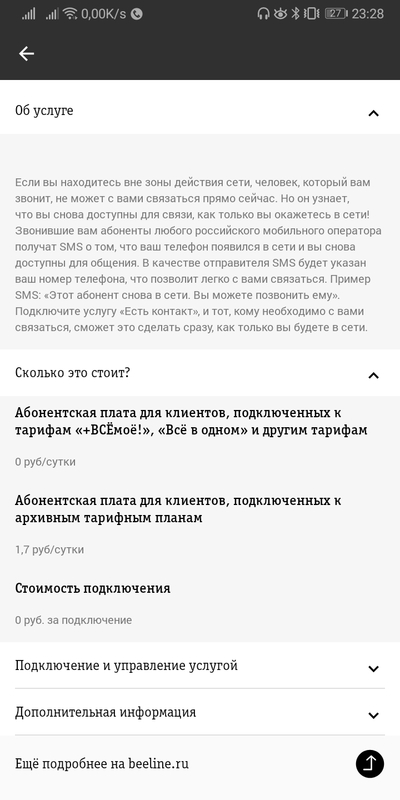 0,00K/s 27 23:28

Об услуге

Если вы находитесь вне зоны действия сети, человек, который вам звонит, не может с вами связаться прямо сейчас. Но он узнает, что вы снова доступны для связи, как только вы окажетесь в сети! Звонившие вам абоненты любого российского мобильного оператора получат SMS о том, что ваш телефон появился в сети и вы снова доступны для общения. В качестве отправителя SMS будет указан ваш номер телефона, что позволит легко с вами связаться. Пример SMS: «Этот абонент снова в сети. Вы можете позвонить ему». Подключите услугу «Есть контакт», и тот, кому необходимо с вами связаться, сможет это сделать сразу, как только вы будете в сети.

Сколько это стоит?

Абонентская плата для клиентов, подключенных к тарифам «+ВСЁмоё!», «Всё в одном» и другим тарифам

0 руб/сутки

Абонентская плата для клиентов, подключенных к архивным тарифным планам

1,7 руб/сутки

Стоимость подключения

0 руб. за подключение

Подключение и управление услугой

Дополнительная информация

Ещё подробнее на beeline.ru